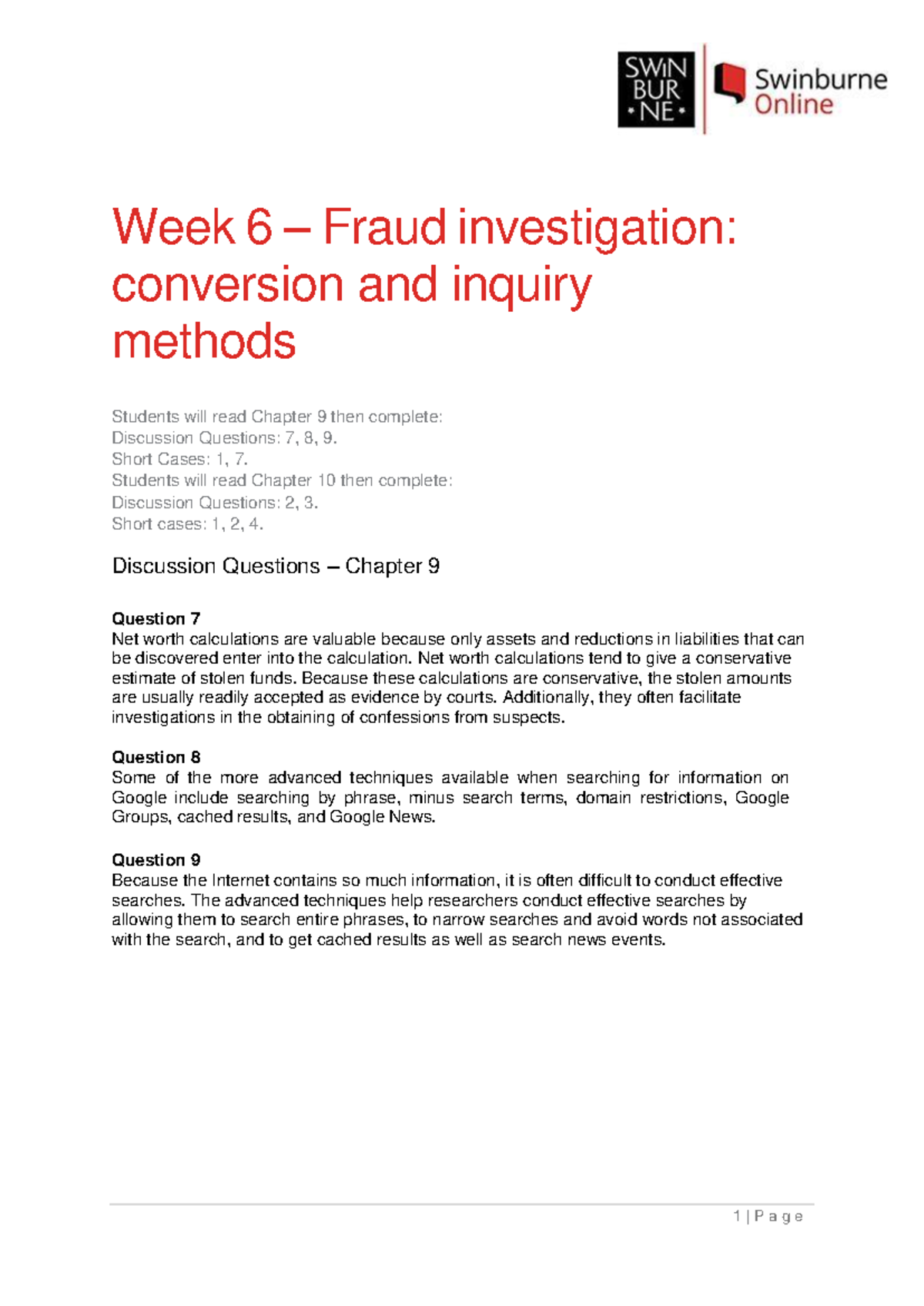 SWIN BUR •NE•

Swinburne Online

Week 6 – Fraud investigation: conversion and inquiry methods

Students will read Chapter 9 then complete:
Discussion Questions: 7, 8, 9.
Short Cases: 1, 7.
Students will read Chapter 10 then complete:
Discussion Questions: 2, 3.
Short cases: 1, 2, 4.

Discussion Questions – Chapter 9

Question 7
Net worth calculations are valuable because only assets and reductions in liabilities that can be discovered enter into the calculation. Net worth calculations tend to give a conservative estimate of stolen funds. Because these calculations are conservative, the stolen amounts are usually readily accepted as evidence by courts. Additionally, they often facilitate investigations in the obtaining of confessions from suspects.

Question 8
Some of the more advanced techniques available when searching for information on Google include searching by phrase, minus search terms, domain restrictions, Google Groups, cached results, and Google News.

Question 9
Because the Internet contains so much information, it is often difficult to conduct effective searches. The advanced techniques help researchers conduct effective searches by allowing them to search entire phrases, to narrow searches and avoid words not associated with the search, and to get cached results as well as search news events.

1 | P a g e